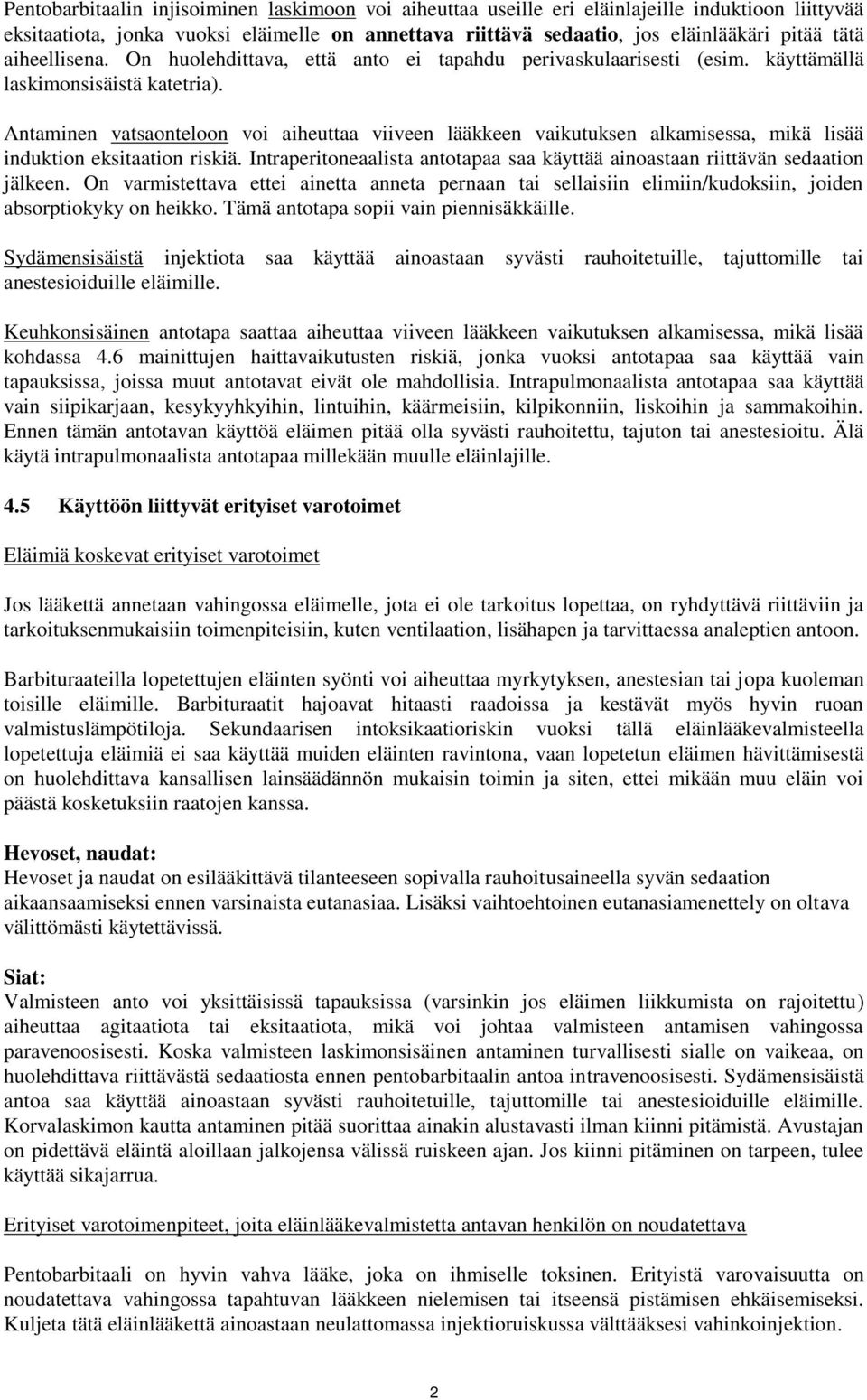 Pentobarbitaalin injisoiminen laskimoon voi aiheuttaa useille eri eläinlajeille induktioon liittyvää eksitaatiota, jonka vuoksi eläimelle on annettava riittävä sedaatio, jos eläinlääkäri pitää tätä aiheellisena. On huolehdittava, että anto ei tapahdu perivaskulaarisesti (esim. käyttämällä laskimonsisäistä katetria).

Antaminen vatsaonteloon voi aiheuttaa viiveen lääkkeen vaikutuksen alkamisessa, mikä lisää induktion eksitaation riskiä. Intraperitoneaalista antotapaa saa käyttää ainoastaan riittävän sedaation jälkeen. On varmistettava ettei ainetta anneta pernaan tai sellaisiin elimiin/kudoksiin, joiden absorptiokyky on heikko. Tämä antotapa sopii vain piennisäkkäille.

Sydämensisäistä injektiota saa käyttää ainoastaan syvästi rauhoitetuille, tajuttomille tai anestesioiduille eläimille.

Keuhkonsisäinen antotapa saattaa aiheuttaa viiveen lääkkeen vaikutuksen alkamisessa, mikä lisää kohdassa 4.6 mainittujen haittavaikutusten riskiä, jonka vuoksi antotapaa saa käyttää vain tapauksissa, joissa muut antotavat eivät ole mahdollisia. Intrapulmonaalista antotapaa saa käyttää vain siipikarjaan, kesykyyhkyihin, lintuihin, käärmeisiin, kilpikonniin, liskoihin ja sammakoihin. Ennen tämän antotavan käyttöä eläimen pitää olla syvästi rauhoitettu, tajuton tai anestesioitu. Älä käytä intrapulmonaalista antotapaa millekään muulle eläinlajille.

4.5 Käyttöön liittyvät erityiset varotoimet

Eläimiä koskevat erityiset varotoimet

Jos lääkettä annetaan vahingossa eläimelle, jota ei ole tarkoitus lopettaa, on ryhdyttävä riittäviin ja tarkoituksenmukaisiin toimenpiteisiin, kuten ventilaation, lisähapen ja tarvittaessa analeptien antoon.

Barbituraateilla lopetettujen eläinten syönti voi aiheuttaa myrkytyksen, anestesian tai jopa kuoleman toisille eläimille. Barbituraatit hajoavat hitaasti raadoissa ja kestävät myös hyvin ruoan valmistuslämpötiloja. Sekundaarisen intoksikaatioriskin vuoksi tällä eläinlääkevalmisteella lopetettuja eläimiä ei saa käyttää muiden eläinten ravintona, vaan lopetetun eläimen hävittämisestä on huolehdittava kansallisen lainsäädännön mukaisin toimin ja siten, ettei mikään muu eläin voi päästä kosketuksiin raatojen kanssa.

Hevoset, naudat:
Hevoset ja naudat on esilääkittävä tilanteeseen sopivalla rauhoitusaineella syvän sedaation aikaansaamiseksi ennen varsinaista eutanasiaa. Lisäksi vaihtoehtoinen eutanasiamenettely on oltava välittömästi käytettävissä.

Siat:
Valmisteen anto voi yksittäisissä tapauksissa (varsinkin jos eläimen liikkumista on rajoitettu) aiheuttaa agitaatiota tai eksitaatiota, mikä voi johtaa valmisteen antamisen vahingossa paravenoosisesti. Koska valmisteen laskimonsisäinen antaminen turvallisesti sialle on vaikeaa, on huolehdittava riittävästä sedaatiosta ennen pentobarbitaalin antoa intravenoosisesti. Sydämensisäistä antoa saa käyttää ainoastaan syvästi rauhoitetuille, tajuttomille tai anestesioiduille eläimille. Korvalaskimon kautta antaminen pitää suorittaa ainakin alustavasti ilman kiinni pitämistä. Avustajan on pidettävä eläintä aloillaan jalkojensa välissä ruiskeen ajan. Jos kiinni pitäminen on tarpeen, tulee käyttää sikajarrua.

Erityiset varotoimenpiteet, joita eläinlääkevalmistetta antavan henkilön on noudatettava

Pentobarbitaali on hyvin vahva lääke, joka on ihmiselle toksinen. Erityistä varovaisuutta on noudatettava vahingossa tapahtuvan lääkkeen nielemisen tai itseensä pistämisen ehkäisemiseksi. Kuljeta tätä eläinlääkettä ainoastaan neulattomassa injektioruiskussa välttääksesi vahinkoinjektion.

2